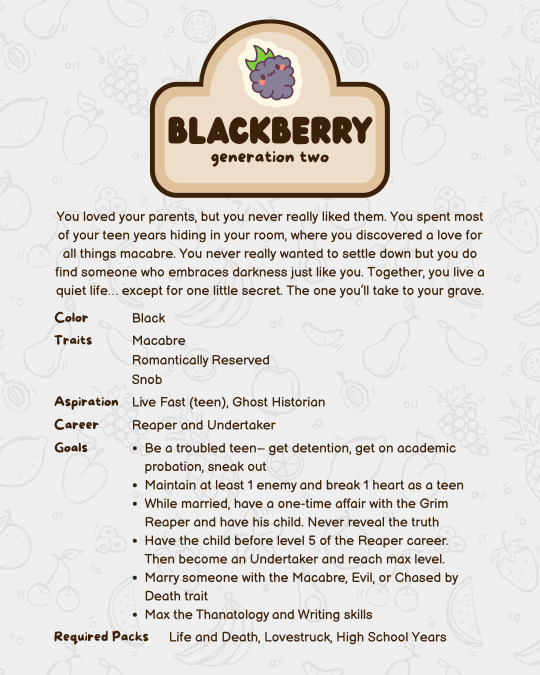 BLACKBERRY
generation two

You loved your parents, but you never really liked them. You spent most of your teen years hiding in your room, where you discovered a love for all things macabre. You never really wanted to settle down but you do find someone who embraces darkness just like you. Together, you live a quiet life… except for one little secret. The one you'll take to your grave.

Color Black

Traits Macabre
Romantically Reserved
Snob

Aspiration Live Fast (teen), Ghost Historian

Career Reaper and Undertaker

Goals
• Be a troubled teen– get detention, get on academic probation, sneak out
• Maintain at least 1 enemy and break 1 heart as a teen
• While married, have a one-time affair with the Grim Reaper and have his child. Never reveal the truth
• Have the child before level 5 of the Reaper career. Then become an Undertaker and reach max level.
• Marry someone with the Macabre, Evil, or Chased by Death trait
• Max the Thanatology and Writing skills

Required Packs Life and Death, Lovestruck, High School Years